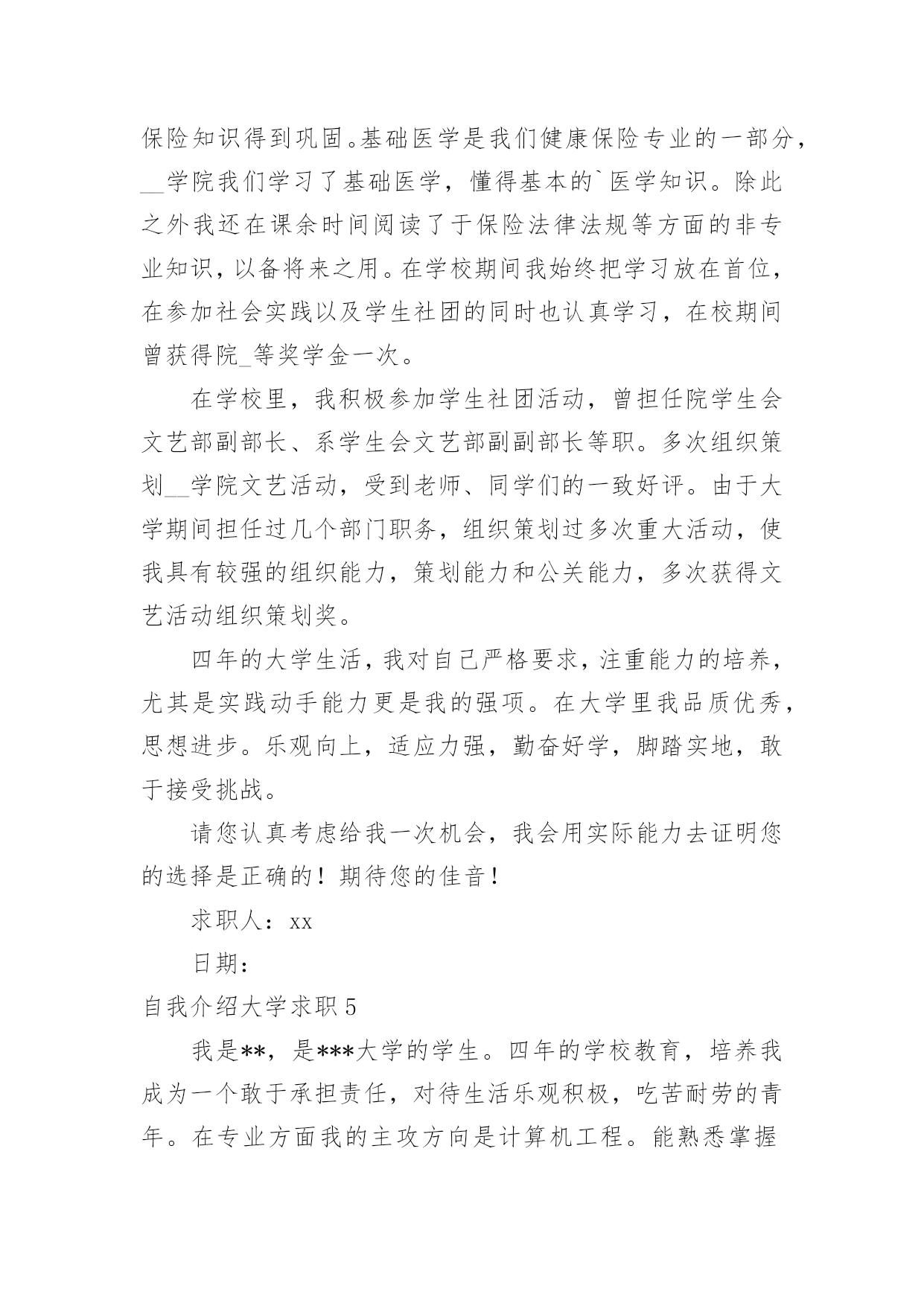 保险知识得到巩固。基础医学是我们健康保险专业的一部分，__学院我们学习了基础医学，懂得基本的`医学知识。除此之外我还在课余时间阅读了于保险法律法规等方面的非专业知识，以备将来之用。在学校期间我始终把学习放在首位，在参加社会实践以及学生社团的同时也认真学习，在校期间曾获得院_等奖学金一次。

在学校里，我积极参加学生社团活动，曾担任院学生会文艺部副部长、系学生会文艺部副副部长等职。多次组织策划__学院文艺活动，受到老师、同学们的一致好评。由于大学期间担任过几个部门职务，组织策划过多次重大活动，使我具有较强的组织能力，策划能力和公关能力，多次获得文艺活动组织策划奖。

四年的大学生活，我对自己严格要求，注重能力的培养，尤其是实践动手能力更是我的强项。在大学里我品质优秀，思想进步。乐观向上，适应力强，勤奋好学，脚踏实地，敢于接受挑战。

请您认真考虑给我一次机会，我会用实际能力去证明您的选择是正确的！期待您的佳音！

求职人：xx

日期：

自我介绍大学求职5

我是**，是***大学的学生。四年的学校教育，培养我成为一个敢于承担责任，对待生活乐观积极，吃苦耐劳的青年。在专业方面我的主攻方向是计算机工程。能熟悉掌握